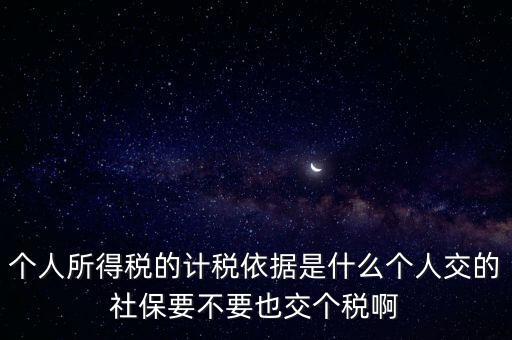 个人所得税的计税依据是什么个人交的社保要不要也交个税啊